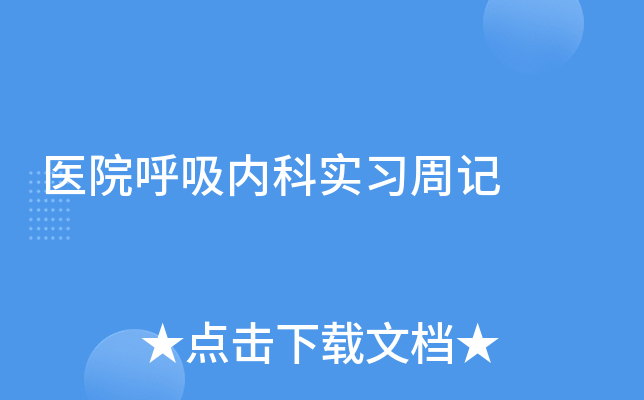 医院呼吸内科实习周记

★点击下载文档★